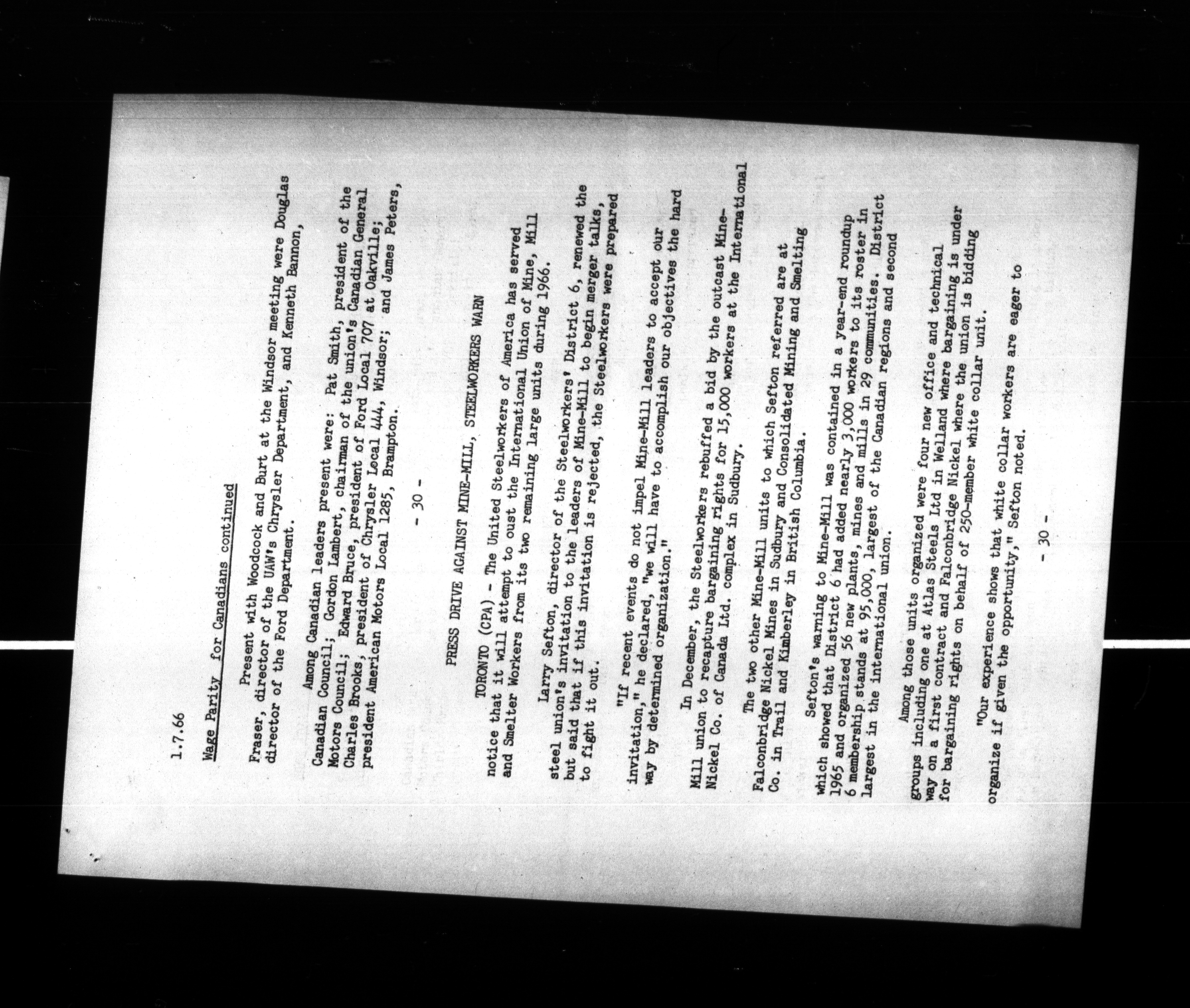 1.7.66

Wage Parity for Canadians continued

Present with Woodcock and Burt at the Windsor meeting were Douglas Fraser, director of the UAW's Chrysler Department, and Kenneth Bannon, director of the Ford Department.

Among Canadian leaders present were: Pat Smith, president of the Canadian Council; Gordon Lambert, chairman of the union's Canadian General Motors Council; Edward Bruce, president of Ford Local 707 at Oakville; Charles Brooks, president of Chrysler Local 444, Windsor; and James Peters, president American Motors Local 1285, Brampton.

- 30 -

PRESS DRIVE AGAINST MINE-MILL, STEELWORKERS WARN

TORONTO (CPA) - The United Steelworkers of America has served notice that it will attempt to oust the International Union of Mine, Mill and Smelter Workers from its two remaining large units during 1966.

Larry Sefton, director of the Steelworkers' District 6, renewed the steel union's invitation to the leaders of Mine-Mill to begin merger talks, but said that if this invitation is rejected, the Steelworkers were prepared to fight it out.

"If recent events do not impel Mine-Mill leaders to accept our invitation," he declared, "we will have to accomplish our objectives the hard way by determined organization."

In December, the Steelworkers rebuffed a bid by the outcast Mine-Mill union to recapture bargaining rights for 15,000 workers at the International Nickel Co. of Canada Ltd. complex in Sudbury.

The two other Mine-Mill units to which Sefton referred are at Falconbridge Nickel Mines in Sudbury and Consolidated Mining and Smelting Co. in Trail and Kimberley in British Columbia.

Sefton's warning to Mine-Mill was contained in a year-end roundup which showed that District 6 had added nearly 3,000 workers to its roster in 1965 and organized 56 new plants, mines and mills in 29 communities. District 6 membership stands at 95,000, largest of the Canadian regions and second largest in the international union.

Among those units organized were four new office and technical groups including one at Atlas Steels Ltd in Welland where bargaining is under way on a first contract and Falconbridge Nickel where the union is bidding for bargaining rights on behalf of 250-member white collar unit.

"Our experience shows that white collar workers are eager to organize if given the opportunity," Sefton noted.

- 30 -